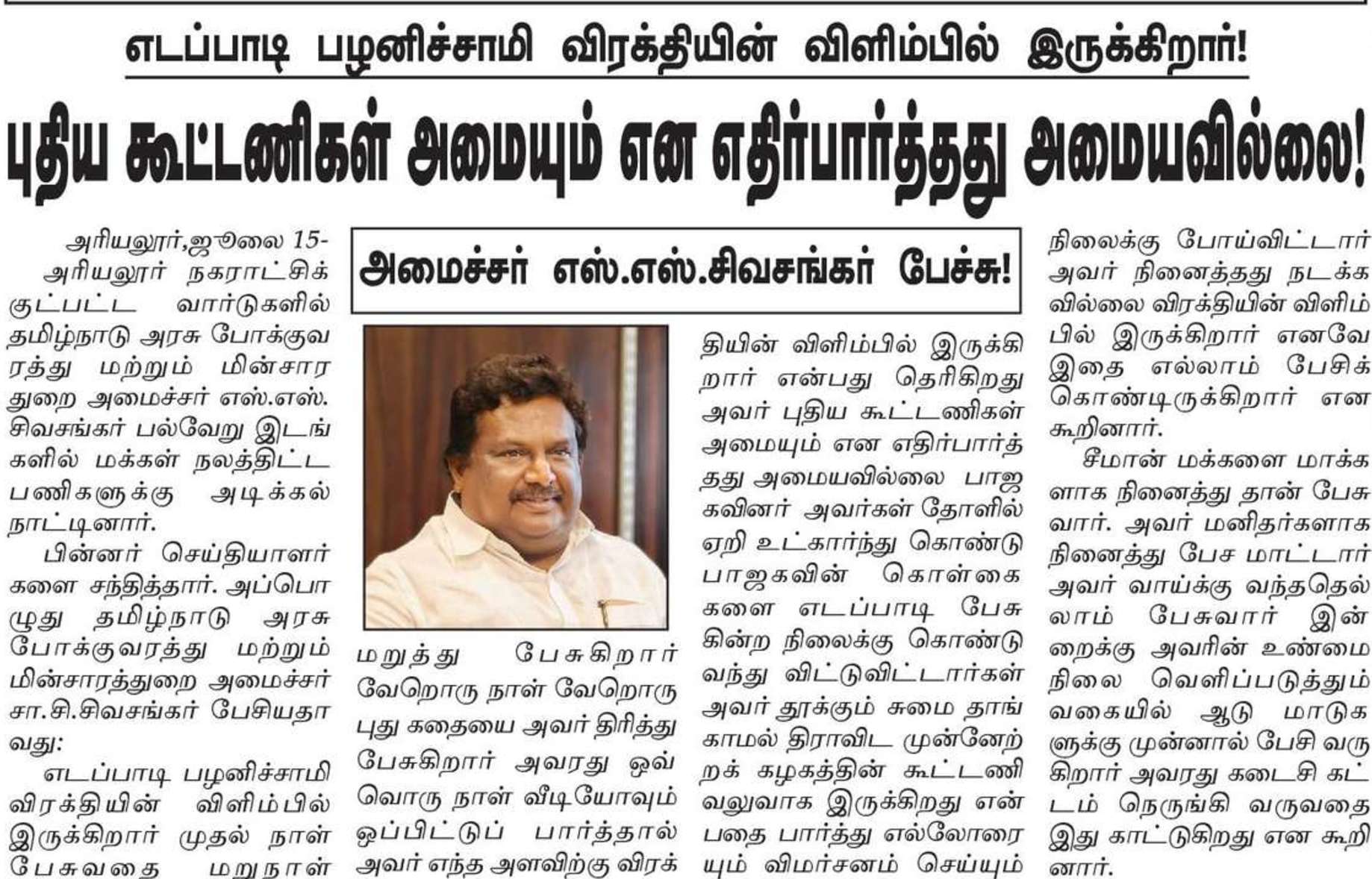 எடப்பாடி பழனிச்சாமி விரக்தியின் விளிம்பில் இருக்கிறார்!

புதிய கூட்டணிகள் அமையும் என எதிர்பார்த்தது அமையவில்லை!

அமைச்சர் எஸ்.எஸ்.சிவசங்கர் பேச்சு!

அரியலூர்,ஜூலை 15-
அரியலூர் நகராட்சிக் குட்பட்ட வார்டுகளில் தமிழ்நாடு அரசு போக்குவரத்து மற்றும் மின்சார துறை அமைச்சர் எஸ்.எஸ். சிவசங்கர் பல்வேறு இடங்களில் மக்கள் நலத்திட்ட பணிகளுக்கு அடிக்கல் நாட்டினார்.

பின்னர் செய்தியாளர்களை சந்தித்தார். அப்பொழுது தமிழ்நாடு அரசு போக்குவரத்து மற்றும் மின்சாரத்துறை அமைச்சர் சா.சி.சிவசங்கர் பேசியதாவது:

எடப்பாடி பழனிச்சாமி விரக்தியின் விளிம்பில் இருக்கிறார் முதல் நாள் பேசுவதை மறுநாள் மறுத்து பேசுகிறார் வேறொரு நாள் வேறொரு புது கதையை அவர் திரித்து பேசுகிறார் அவரது ஒவ்வொரு நாள் வீடியோவும் ஒப்பிட்டுப் பார்த்தால் அவர் எந்த அளவிற்கு விரக்தியின் விளிம்பில் இருக்கிறார் என்பது தெரிகிறது அவர் புதிய கூட்டணிகள் அமையும் என எதிர்பார்த்தது அமையவில்லை பாஜகவினர் அவர்கள் தோளில் ஏறி உட்கார்ந்து கொண்டு பாஜகவின் கொள்கைகளை எடப்பாடி பேசுகின்ற நிலைக்கு கொண்டு வந்து விட்டுவிட்டார்கள் அவர் தூக்கும் சுமை தாங்காமல் திராவிட முன்னேற்றக் கழகத்தின் கூட்டணி வலுவாக இருக்கிறது என்பதை பார்த்து எல்லோரையும் விமர்சனம் செய்யும் நிலைக்கு போய்விட்டார் அவர் நினைத்தது நடக்கவில்லை விரக்தியின் விளிம்பில் இருக்கிறார் எனவே இதை எல்லாம் பேசிக் கொண்டிருக்கிறார் என கூறினார்.

சீமான் மக்களை மாக்களாக நினைத்து தான் பேசுவார். அவர் மனிதர்களாக நினைத்து பேச மாட்டார் அவர் வாய்க்கு வந்ததெல்லாம் பேசுவார் இன்றைக்கு அவரின் உண்மை நிலை வெளிப்படுத்தும் வகையில் ஆடு மாடுகளுக்கு முன்னால் பேசி வருகிறார் அவரது கடைசி கட்டம் நெருங்கி வருவதை இது காட்டுகிறது என கூறினார்.